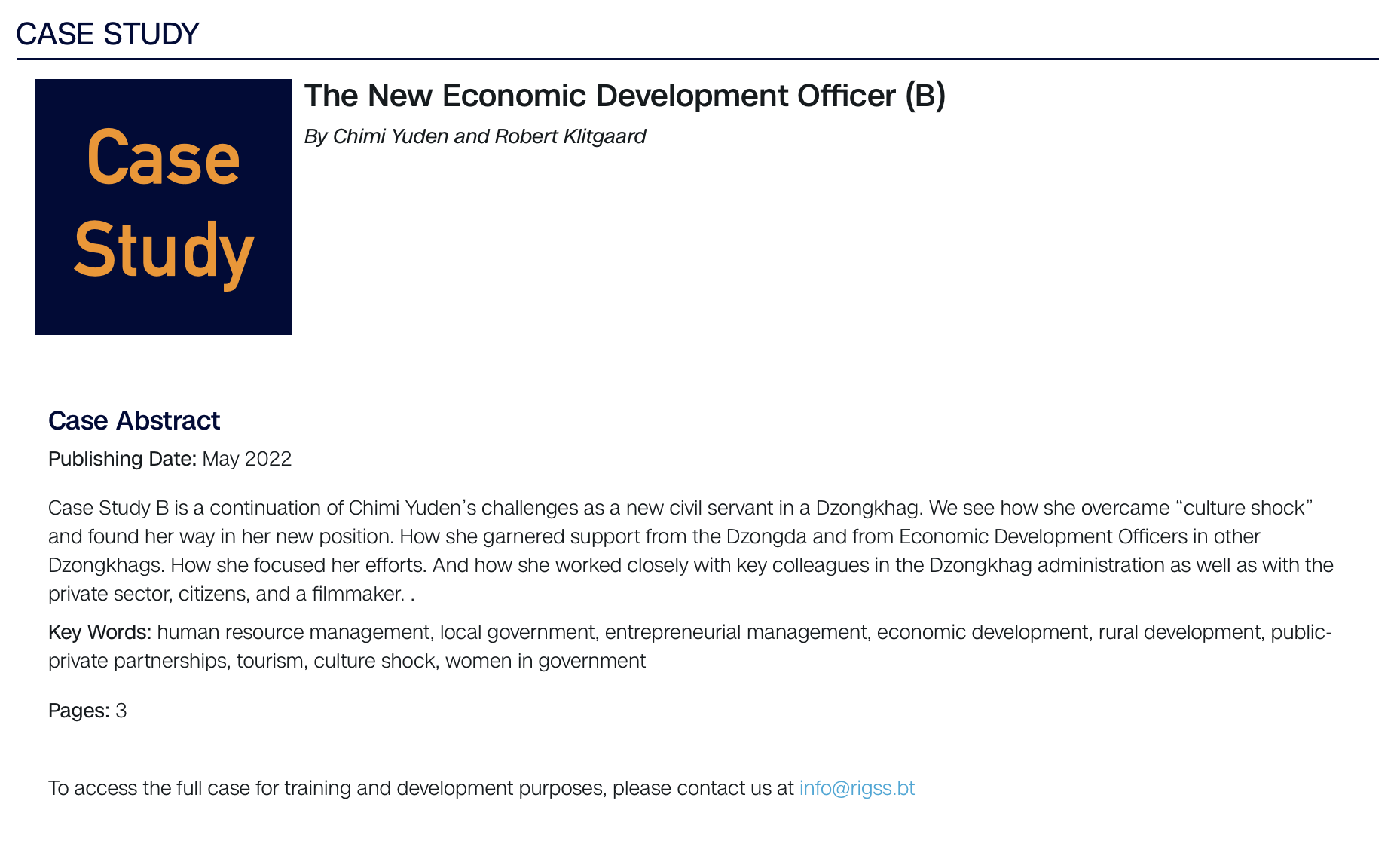 CASE STUDY

Case
Study

The New Economic Development Officer (B)

By Chimi Yuden and Robert Klitgaard

Case Abstract

Publishing Date: May 2022

Case Study B is a continuation of Chimi Yuden's challenges as a new civil servant in a Dzongkhag. We see how she overcame "culture shock" and found her way in her new position. How she garnered support from the Dzongda and from Economic Development Officers in other Dzongkhags. How she focused her efforts. And how she worked closely with key colleagues in the Dzongkhag administration as well as with the private sector, citizens, and a filmmaker. .

Key Words: human resource management, local government, entrepreneurial management, economic development, rural development, public-private partnerships, tourism, culture shock, women in government

Pages: 3

To access the full case for training and development purposes, please contact us at info@rigss.bt